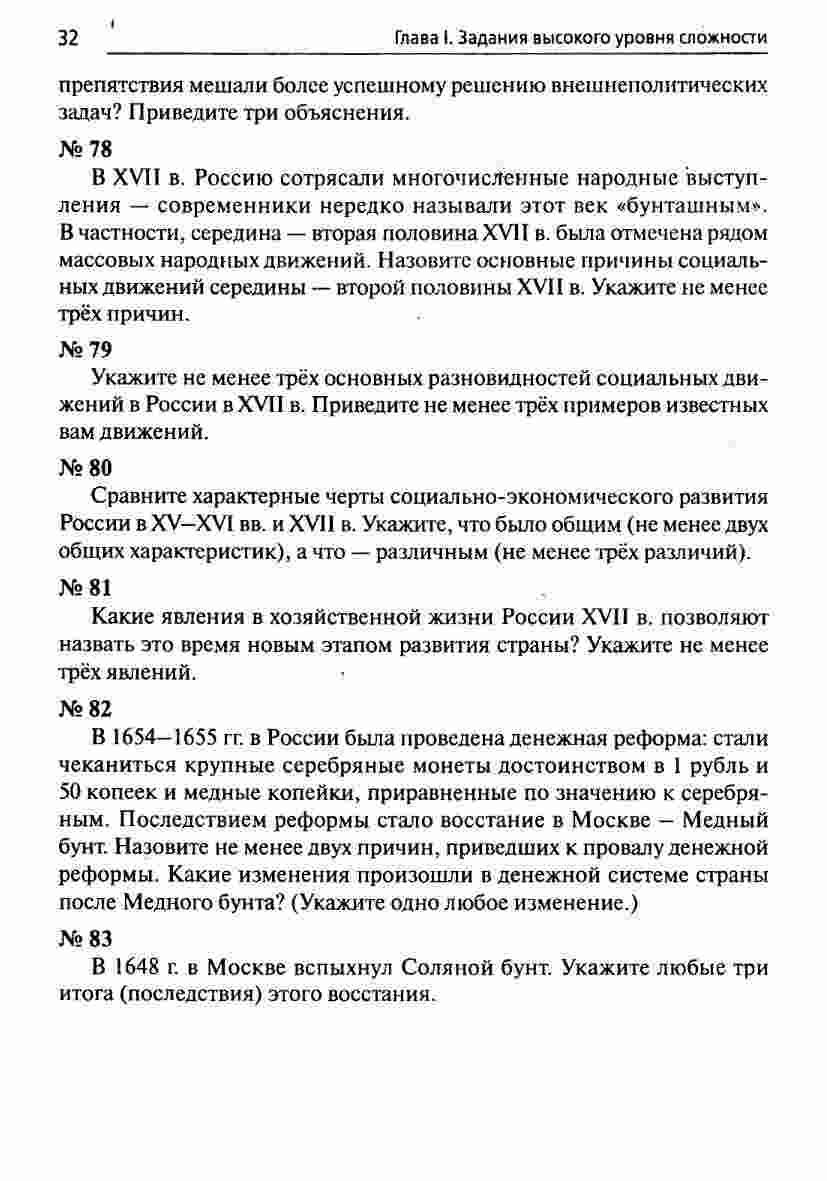 32 Глава I. Задания высокого уровня сложности

препятствия мешали более успешному решению внешнеполитических задач? Приведите три объяснения.

№ 78

В XVII в. Россию сотрясали многочисленные народные выступления — современники нередко называли этот век «бунташным». В частности, середина — вторая половина XVII в. была отмечена рядом массовых народных движений. Назовите основные причины социальных движений середины — второй половины XVII в. Укажите не менее трёх причин.

№ 79

Укажите не менее трёх основных разновидностей социальных движений в России в XVII в. Приведите не менее трёх примеров известных вам движений.

№ 80

Сравните характерные черты социально-экономического развития России в XV–XVI вв. и XVII в. Укажите, что было общим (не менее двух общих характеристик), а что — различным (не менее трёх различий).

№ 81

Какие явления в хозяйственной жизни России XVII в. позволяют назвать это время новым этапом развития страны? Укажите не менее трёх явлений.

№ 82

В 1654–1655 гг. в России была проведена денежная реформа: стали чеканиться крупные серебряные монеты достоинством в 1 рубль и 50 копеек и медные копейки, приравненные по значению к серебряным. Последствием реформы стало восстание в Москве – Медный бунт. Назовите не менее двух причин, приведших к провалу денежной реформы. Какие изменения произошли в денежной системе страны после Медного бунта? (Укажите одно любое изменение.)

№ 83

В 1648 г. в Москве вспыхнул Соляной бунт. Укажите любые три итога (последствия) этого восстания.